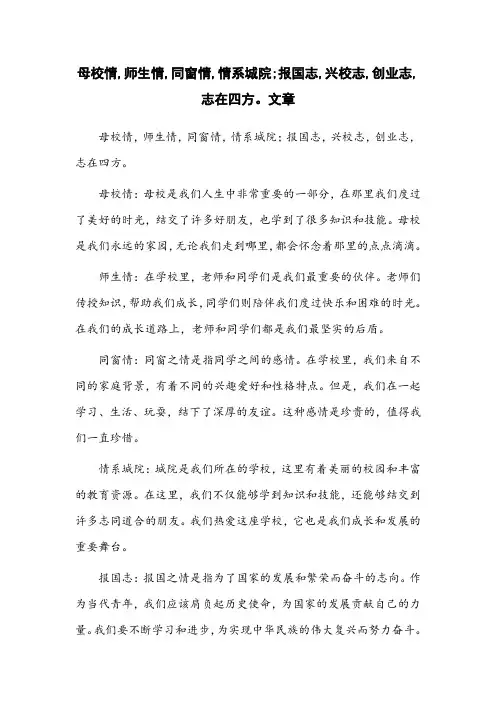 母校情,师生情,同窗情,情系城院;报国志,兴校志,创业志,志在四方。文章

母校情,师生情,同窗情,情系城院;报国志,兴校志,创业志,志在四方。

母校情:母校是我们人生中非常重要的一部分,在那里我们度过了美好的时光,结交了许多好朋友,也学到了很多知识和技能。母校是我们永远的家园,无论我们走到哪里,都会怀念着那里的点点滴滴。

师生情:在学校里,老师和同学们是我们最重要的伙伴。老师们传授知识,帮助我们成长,同学们则陪伴我们度过快乐和困难的时光。在我们的成长道路上,老师和同学们都是我们最坚实的后盾。

同窗情:同窗之情是指同学之间的感情。在学校里,我们来自不同的家庭背景,有着不同的兴趣爱好和性格特点。但是,我们在一起学习、生活、玩耍,结下了深厚的友谊。这种感情是珍贵的,值得我们一直珍惜。

情系城院:城院是我们所在的学校,这里有着美丽的校园和丰富的教育资源。在这里,我们不仅能够学到知识和技能,还能够结交到许多志同道合的朋友。我们热爱这座学校,它也是我们成长和发展的重要舞台。

报国志:报国之情是指为了国家的发展和繁荣而奋斗的志向。作为当代青年,我们应该肩负起历史使命,为国家的发展贡献自己的力量。我们要不断学习和进步,为实现中华民族的伟大复兴而努力奋斗。